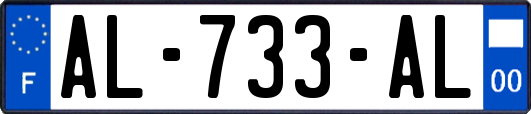 F
AL-733-AL
00